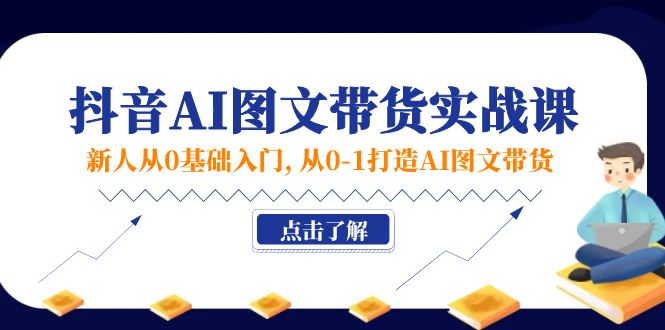 抖音AI图文带货实战课

新人从0基础入门，从0-1打造AI图文带货

点击了解